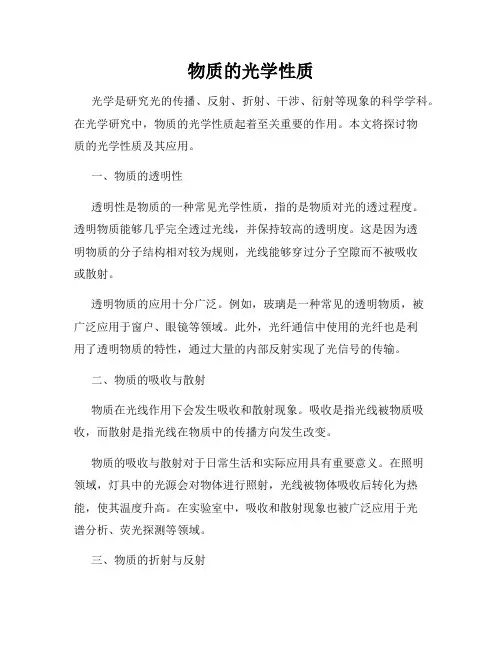 物质的光学性质

光学是研究光的传播、反射、折射、干涉、衍射等现象的科学学科。在光学研究中，物质的光学性质起着至关重要的作用。本文将探讨物质的光学性质及其应用。

一、物质的透明性

透明性是物质的一种常见光学性质，指的是物质对光的透过程度。透明物质能够几乎完全透过光线，并保持较高的透明度。这是因为透明物质的分子结构相对较为规则，光线能够穿过分子空隙而不被吸收或散射。

透明物质的应用十分广泛。例如，玻璃是一种常见的透明物质，被广泛应用于窗户、眼镜等领域。此外，光纤通信中使用的光纤也是利用了透明物质的特性，通过大量的内部反射实现了光信号的传输。

二、物质的吸收与散射

物质在光线作用下会发生吸收和散射现象。吸收是指光线被物质吸收，而散射是指光线在物质中的传播方向发生改变。

物质的吸收与散射对于日常生活和实际应用具有重要意义。在照明领域，灯具中的光源会对物体进行照射，光线被物体吸收后转化为热能，使其温度升高。在实验室中，吸收和散射现象也被广泛应用于光谱分析、荧光探测等领域。

三、物质的折射与反射